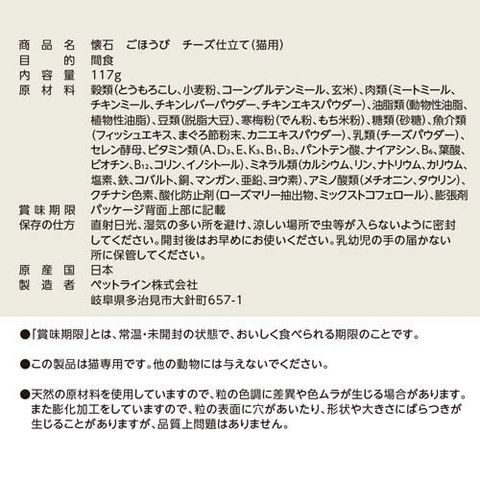 商品名 懐石 ごほうび チーズ仕立て(猫用)
目的 間食
内容量 117g
原材料 穀類(とうもろこし、小麦粉、コーングルテンミール、玄米)、肉類(ミートミール、チキンミール、チキンレバーパウダー、チキンエキスパウダー)、油脂類(動物性油脂、植物性油脂)、豆類(脱脂大豆)、寒梅粉(でん粉、もち米粉)、糖類(砂糖)、魚介類(フィッシュエキス、まぐろ節粉末、カニエキスパウダー)、乳類(チーズパウダー)、セレン酵母、ビタミン類(A、$D_3$、E、$K_3$、$B_1$、$B_2$、パントテン酸、ナイアシン、$B_6$、葉酸、ビオチン、$B_{12}$、コリン、イノシトール)、ミネラル類(カルシウム、リン、ナトリウム、カリウム、塩素、鉄、コバルト、銅、マンガン、亜鉛、ヨウ素)、アミノ酸類(メチオニン、タウリン)、クチナシ色素、酸化防止剤(ローズマリー抽出物、ミックストコフェロール)、膨張剤
賞味期限 パッケージ背面上部に記載
保存の仕方 直射日光、湿気の多い所を避け、涼しい場所で虫等が入らないように密封してください。開封後はお早めにお使いください。乳幼児の手の届かない所に保管してください。
原産国 日本
製造者 ペットライン株式会社
岐阜県多治見市大針町657-1

●「賞味期限」とは、常温・未開封の状態で、おいしく食べられる期限のことです。

●この製品は猫専用です。他の動物には与えないでください。

●天然の原材料を使用していますので、粒の色調に差異や色ムラが生じる場合があります。また膨化加工をしていますので、粒の表面に穴があいたり、形状や大きさにばらつきが生じることがありますが、品質上問題はありません。